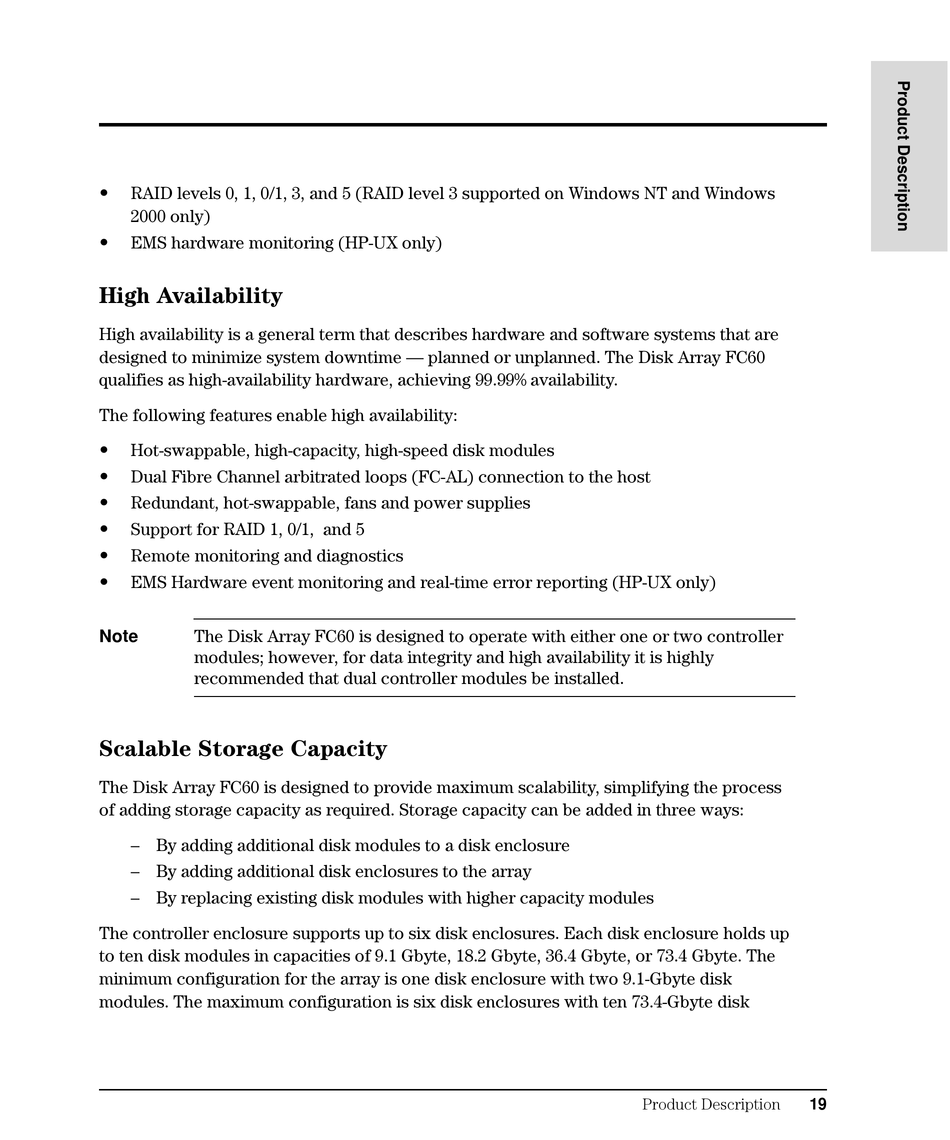 Product Description

• RAID levels 0, 1, 0/1, 3, and 5 (RAID level 3 supported on Windows NT and Windows 2000 only)
• EMS hardware monitoring (HP-UX only)

High Availability

High availability is a general term that describes hardware and software systems that are designed to minimize system downtime — planned or unplanned. The Disk Array FC60 qualifies as high-availability hardware, achieving 99.99% availability.

The following features enable high availability:

• Hot-swappable, high-capacity, high-speed disk modules
• Dual Fibre Channel arbitrated loops (FC-AL) connection to the host
• Redundant, hot-swappable, fans and power supplies
• Support for RAID 1, 0/1, and 5
• Remote monitoring and diagnostics
• EMS Hardware event monitoring and real-time error reporting (HP-UX only)

Note The Disk Array FC60 is designed to operate with either one or two controller modules; however, for data integrity and high availability it is highly recommended that dual controller modules be installed.

Scalable Storage Capacity

The Disk Array FC60 is designed to provide maximum scalability, simplifying the process of adding storage capacity as required. Storage capacity can be added in three ways:

– By adding additional disk modules to a disk enclosure
– By adding additional disk enclosures to the array
– By replacing existing disk modules with higher capacity modules

The controller enclosure supports up to six disk enclosures. Each disk enclosure holds up to ten disk modules in capacities of 9.1 Gbyte, 18.2 Gbyte, 36.4 Gbyte, or 73.4 Gbyte. The minimum configuration for the array is one disk enclosure with two 9.1-Gbyte disk modules. The maximum configuration is six disk enclosures with ten 73.4-Gbyte disk

Product Description 19